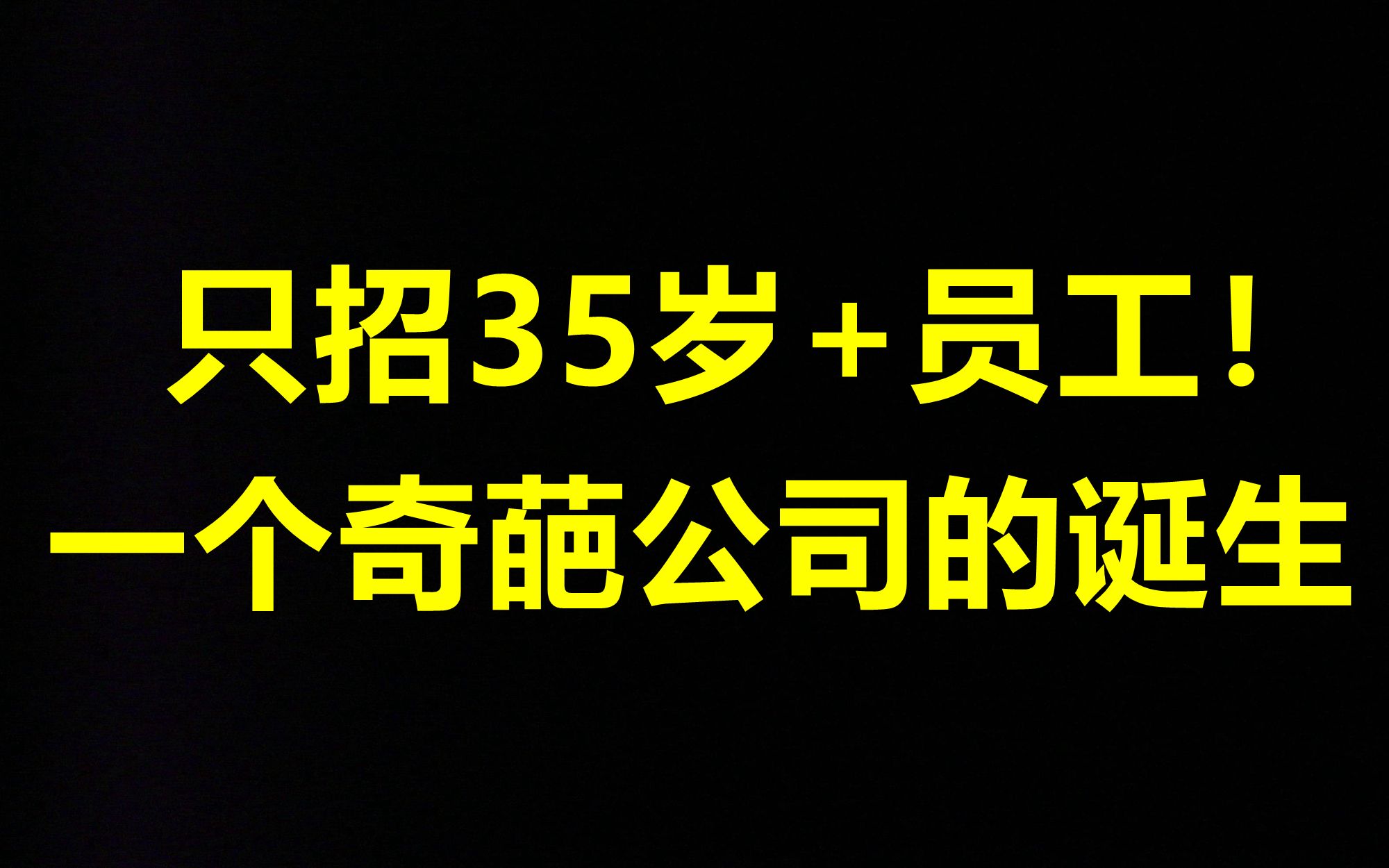 只招35岁+员工！
一个奇葩公司的诞生